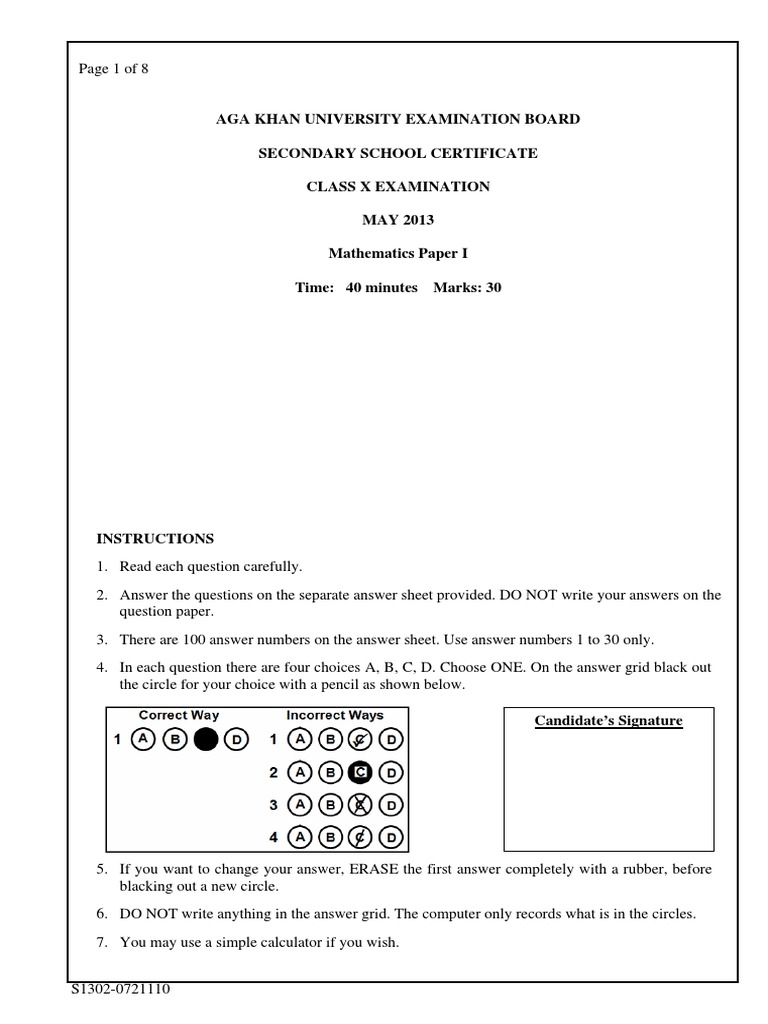 Page 1 of 8

AGA KHAN UNIVERSITY EXAMINATION BOARD

SECONDARY SCHOOL CERTIFICATE

CLASS X EXAMINATION

MAY 2013

Mathematics Paper I

Time: 40 minutes Marks: 30

INSTRUCTIONS

1. Read each question carefully.

2. Answer the questions on the separate answer sheet provided. DO NOT write your answers on the question paper.

3. There are 100 answer numbers on the answer sheet. Use answer numbers 1 to 30 only.

4. In each question there are four choices A, B, C, D. Choose ONE. On the answer grid black out the circle for your choice with a pencil as shown below.

Correct Way
1 A B D

Incorrect Ways
1 A B C D
2 A B C D
3 A B C D
4 A B C D

Candidate's Signature

5. If you want to change your answer, ERASE the first answer completely with a rubber, before blacking out a new circle.

6. DO NOT write anything in the answer grid. The computer only records what is in the circles.

7. You may use a simple calculator if you wish.

S1302-0721110